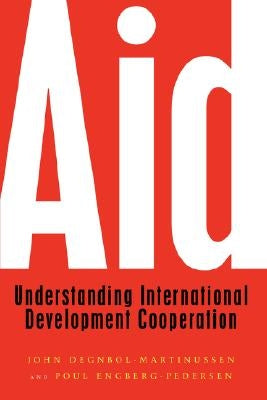 Aid

Understanding International Development Cooperation

JOHN DEGNBOL-MARTINUSSEN
AND POUL ENGBERG-PEDERSEN